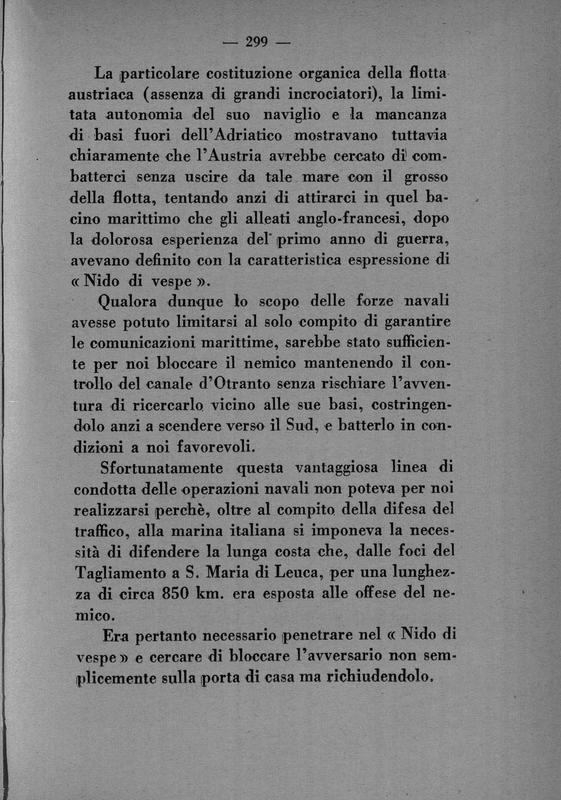 — 299 —

La particolare costituzione organica della flotta austriaca (assenza di grandi incrociatori), la limitata autonomia del suo naviglio e la mancanza di basi fuori dell'Adriatico mostravano tuttavia chiaramente che l'Austria avrebbe cercato di combatterci senza uscire da tale mare con il grosso della flotta, tentando anzi di attirarci in quel bacino marittimo che gli alleati anglo-francesi, dopo la dolorosa esperienza del primo anno di guerra, avevano definito con la caratteristica espressione di « Nido di vespe ».

Qualora dunque lo scopo delle forze navali avesse potuto limitarsi al solo compito di garantire le comunicazioni marittime, sarebbe stato sufficiente per noi bloccare il nemico mantenendo il controllo del canale d'Otranto senza rischiare l'avventura di ricercarlo vicino alle sue basi, costringendolo anzi a scendere verso il Sud, e batterlo in condizioni a noi favorevoli.

Sfortunatamente questa vantaggiosa linea di condotta delle operazioni navali non poteva per noi realizzarsi perchè, oltre al compito della difesa del traffico, alla marina italiana si imponeva la necessità di difendere la lunga costa che, dalle foci del Tagliamento a S. Maria di Leuca, per una lunghezza di circa 850 km. era esposta alle offese del nemico.

Era pertanto necessario penetrare nel « Nido di vespe » e cercare di bloccare l'avversario non semplicemente sulla porta di casa ma richiudendolo.